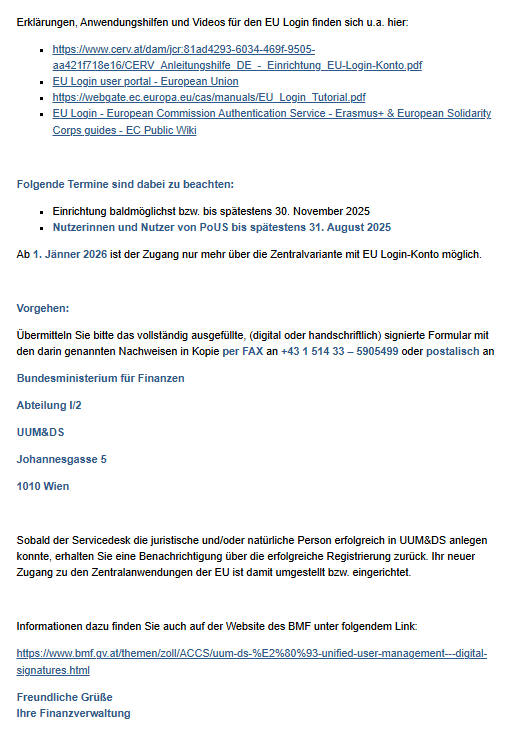 Erklärungen, Anwendungshilfen und Videos für den EU Login finden sich u.a. hier:

- https://www.cerv.at/dam/jcr:81ad4293-6034-469f-9505-aa421f718e16/CERV_Anleitungshilfe_DE_-_Einrichtung_EU-Login-Konto.pdf
- EU Login user portal - European Union
- https://webgate.ec.europa.eu/cas/manuals/EU_Login_Tutorial.pdf
- EU Login - European Commission Authentication Service - Erasmus+ & European Solidarity Corps guides - EC Public Wiki

Folgende Termine sind dabei zu beachten:

- Einrichtung baldmöglichst bzw. bis spätestens 30. November 2025
- Nutzerinnen und Nutzer von PoUS bis spätestens 31. August 2025

Ab 1. Jänner 2026 ist der Zugang nur mehr über die Zentralvariante mit EU Login-Konto möglich.

Vorgehen:

Übermitteln Sie bitte das vollständig ausgefüllte, (digital oder handschriftlich) signierte Formular mit den darin genannten Nachweisen in Kopie per FAX an +43 1 514 33 – 5905499 oder postalisch an

Bundesministerium für Finanzen

Abteilung I/2

UUM&DS

Johannesgasse 5

1010 Wien

Sobald der Servicedesk die juristische und/oder natürliche Person erfolgreich in UUM&DS anlegen konnte, erhalten Sie eine Benachrichtigung über die erfolgreiche Registrierung zurück. Ihr neuer Zugang zu den Zentralanwendungen der EU ist damit umgestellt bzw. eingerichtet.

Informationen dazu finden Sie auch auf der Website des BMF unter folgendem Link:

https://www.bmf.gv.at/themen/zoll/ACCS/uum-ds-%E2%80%93-unified-user-management---digital-signatures.html

Freundliche Grüße
Ihre Finanzverwaltung